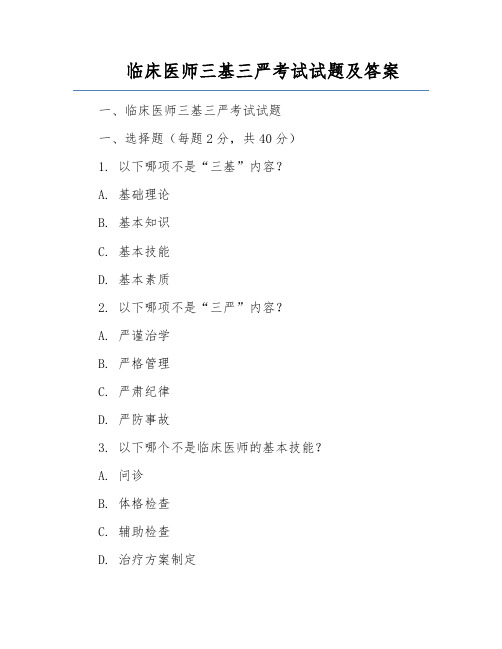 临床医师三基三严考试试题及答案

一、临床医师三基三严考试试题

一、选择题（每题 2 分，共 40 分）

1. 以下哪项不是“三基”内容？

A. 基础理论

B. 基本知识

C. 基本技能

D. 基本素质

2. 以下哪项不是“三严”内容？

A. 严谨治学

B. 严格管理

C. 严肃纪律

D. 严防事故

3. 以下哪个不是临床医师的基本技能？

A. 问诊

B. 体格检查

C. 辅助检查

D. 治疗方案制定